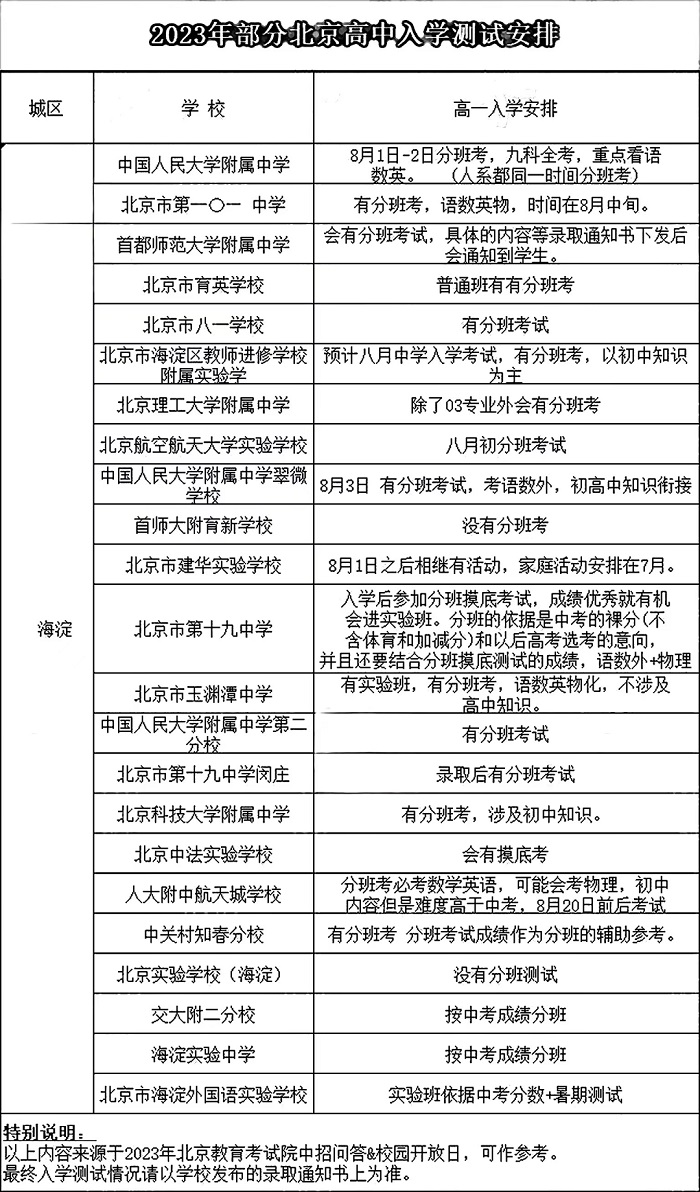 2023年部分北京高中入学测试安排

| 城区 | 学 校 | 高一入学安排 |
|---|---|---|
| 海淀 | 中国人民大学附属中学 | 8月1日-2日分班考，九科全考，重点看语数英。（人系都同一时间分班考） |
| | 北京市第一〇一 中学 | 有分班考，语数英物，时间在8月中旬。 |
| | 首都师范大学附属中学 | 会有分班考试，具体的内容等录取通知书下发后会通知到学生。 |
| | 北京市育英学校 | 普通班有有分班考 |
| | 北京市八一学校 | 有分班考试 |
| | 北京市海淀区教师进修学校附属实验学 | 预计八月中学入学考试，有分班考，以初中知识为主 |
| | 北京理工大学附属中学 | 除了03专业外会有分班考 |
| | 北京航空航天大学实验学校 | 八月初分班考试 |
| | 中国人民大学附属中学翠微学校 | 8月3日 有分班考试，考语数外，初高中知识衔接 |
| | 首师大附育新学校 | 没有分班考 |
| | 北京市建华实验学校 | 8月1日之后相继有活动，家庭活动安排在7月。 |
| | 北京市第十九中学 | 入学后参加分班摸底考试，成绩优秀就有机会进实验班。分班的依据是中考的裸分（不含体育和加减分）和以后高考选考的意向，并且还要结合分班摸底测试的成绩，语数外+物理 |
| | 北京市玉渊潭中学 | 有实验班，有分班考，语数英物化，不涉及高中知识。 |
| | 中国人民大学附属中学第二分校 | 有分班考试 |
| | 北京市第十九中学闵庄 | 录取后有分班考试 |
| | 北京科技大学附属中学 | 有分班考，涉及初中知识。 |
| | 北京中法实验学校 | 会有摸底考 |
| | 人大附中航天城学校 | 分班考必考数学英语，可能会考物理，初中内容但是难度高于中考，8月20日前后考试 |
| | 中关村知春分校 | 有分班考 分班考试成绩作为分班的辅助参考。 |
| | 北京实验学校（海淀） | 没有分班测试 |
| | 交大附二分校 | 按中考成绩分班 |
| | 海淀实验中学 | 按中考成绩分班 |
| | 北京市海淀外国语实验学校 | 实验班依据中考分数+暑期测试 |

特别说明：
以上内容来源于2023年北京教育考试院中招问答&校园开放日，可作参考。
最终入学测试情况请以学校发布的录取通知书上为准。